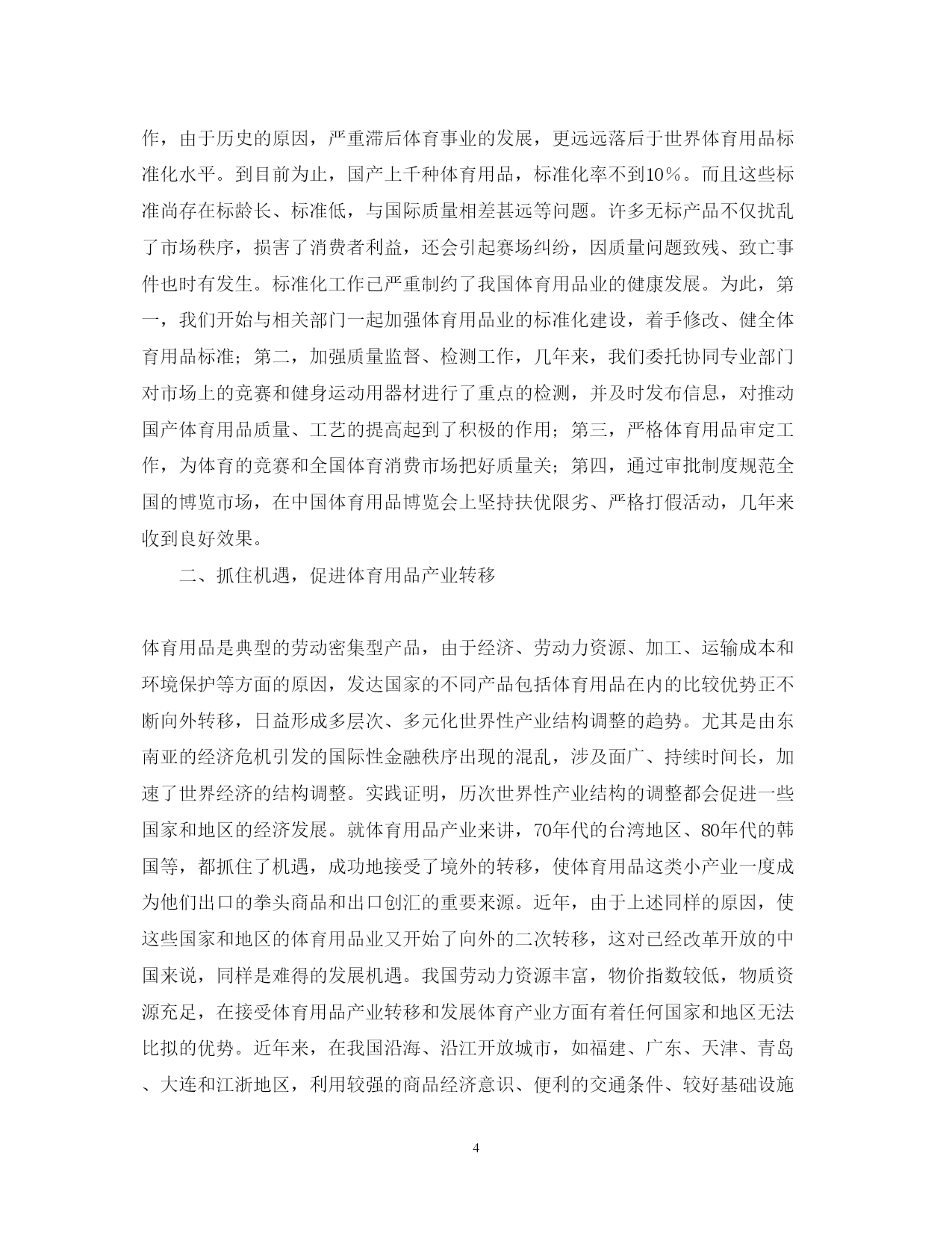 作，由于历史的原因，严重滞后体育事业的发展，更远远落后于世界体育用品标准化水平。到目前为止，国产上千种体育用品，标准化率不到10%。而且这些标准尚存在标龄长、标准低，与国际质量相差甚远等问题。许多无标产品不仅扰乱了市场秩序，损害了消费者利益，还会引起赛场纠纷，因质量问题致残、致亡事件也时有发生。标准化工作已严重制约了我国体育用品业的健康发展。为此，第一，我们开始与相关部门一起加强体育用品业的标准化建设，着手修改、健全体育用品标准；第二，加强质量监督、检测工作，几年来，我们委托协同专业部门对市场上的竞赛和健身运动用器材进行了重点的检测，并及时发布信息，对推动国产体育用品质量、工艺的提高起到了积极的作用；第三，严格体育用品审定工作，为体育的竞赛和全国体育消费市场把好质量关；第四，通过审批制度规范全国的博览市场，在中国体育用品博览会上坚持扶优限劣、严格打假活动，几年来收到良好效果。

二、抓住机遇，促进体育用品产业转移

体育用品是典型的劳动密集型产品，由于经济、劳动力资源、加工、运输成本和环境保护等方面的原因，发达国家的不同产品包括体育用品在内的比较优势正不断向外转移，日益形成多层次、多元化世界性产业结构调整的趋势。尤其是由东南亚的经济危机引发的国际性金融秩序出现的混乱，涉及面广、持续时间长，加速了世界经济的结构调整。实践证明，历次世界性产业结构的调整都会促进一些国家和地区的经济发展。就体育用品产业来讲，70年代的台湾地区、80年代的韩国等，都抓住了机遇，成功地接受了境外的转移，使体育用品这类小产业一度成为他们出口的拳头商品和出口创汇的重要来源。近年，由于上述同样的原因，使这些国家和地区的体育用品业又开始了向外的二次转移，这对已经改革开放的中国来说，同样是难得的发展机遇。我国劳动力资源丰富，物价指数较低，物质资源充足，在接受体育用品产业转移和发展体育产业方面有着任何国家和地区无法比拟的优势。近年来，在我国沿海、沿江开放城市，如福建、广东、天津、青岛、大连和江浙地区，利用较强的商品经济意识、便利的交通条件、较好基础设施

4